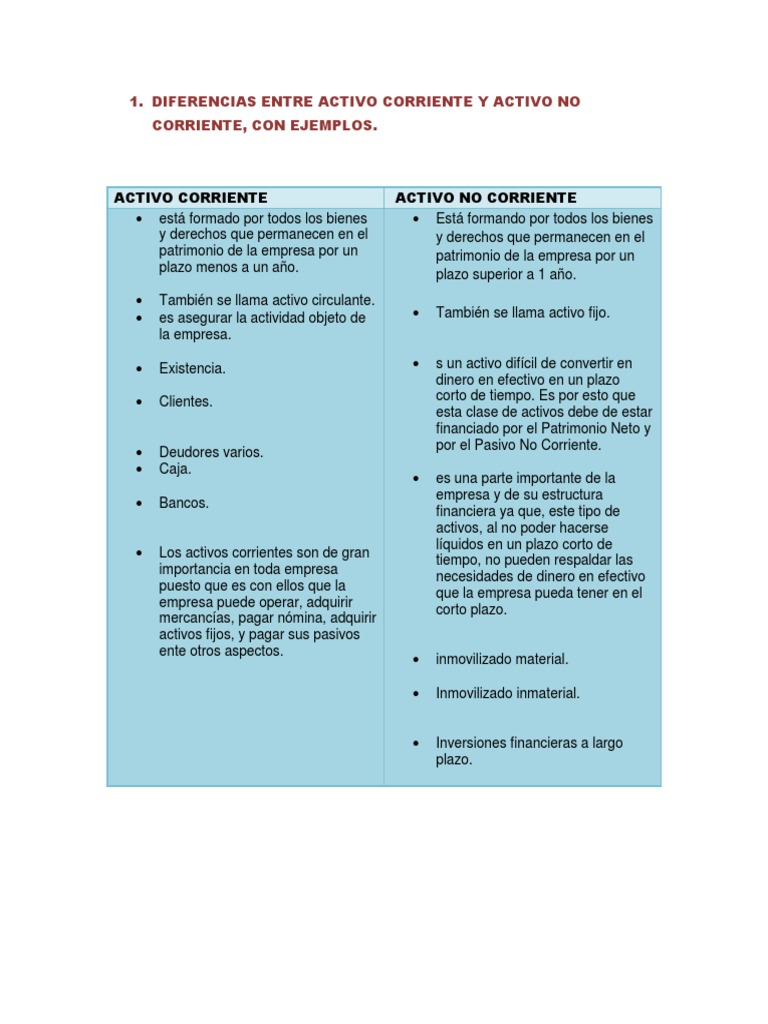 1. DIFERENCIAS ENTRE ACTIVO CORRIENTE Y ACTIVO NO CORRIENTE, CON EJEMPLOS.

| ACTIVO CORRIENTE | ACTIVO NO CORRIENTE |
|---|---|
| • está formado por todos los bienes y derechos que permanecen en el patrimonio de la empresa por un plazo menos a un año. • También se llama activo circulante. • es asegurar la actividad objeto de la empresa. • Existencia. • Clientes. • Deudores varios. • Caja. • Bancos. • Los activos corrientes son de gran importancia en toda empresa puesto que es con ellos que la empresa puede operar, adquirir mercancías, pagar nómina, adquirir activos fijos, y pagar sus pasivos ente otros aspectos. | • Está formando por todos los bienes y derechos que permanecen en el patrimonio de la empresa por un plazo superior a 1 año. • También se llama activo fijo. • s un activo difícil de convertir en dinero en efectivo en un plazo corto de tiempo. Es por esto que esta clase de activos debe de estar financiado por el Patrimonio Neto y por el Pasivo No Corriente. • es una parte importante de la empresa y de su estructura financiera ya que, este tipo de activos, al no poder hacerse líquidos en un plazo corto de tiempo, no pueden respaldar las necesidades de dinero en efectivo que la empresa pueda tener en el corto plazo. • inmovilizado material. • Inmovilizado inmaterial. • Inversiones financieras a largo plazo. |